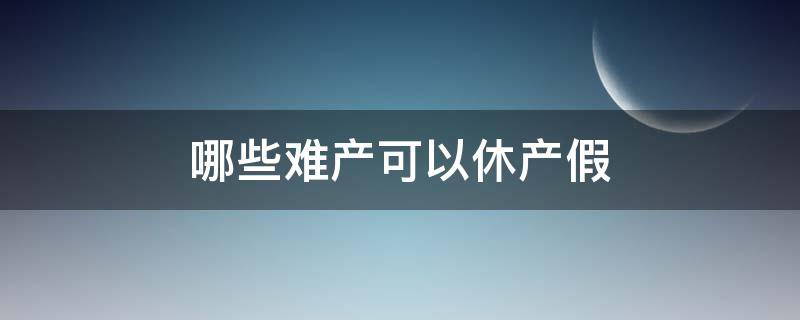 哪些难产可以休产假